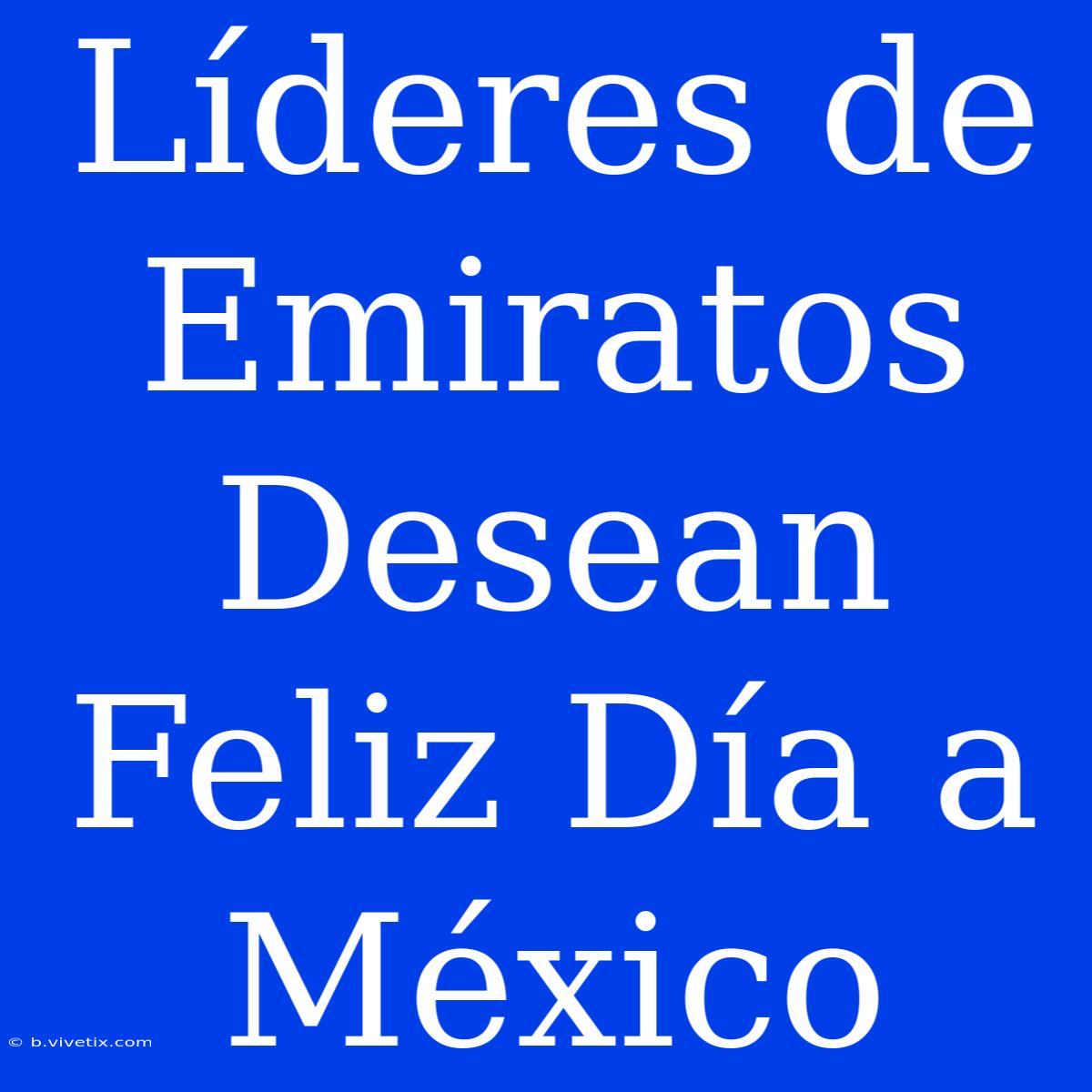 Líderes de Emiratos Desean Feliz Día a México

© b.vivetix.com